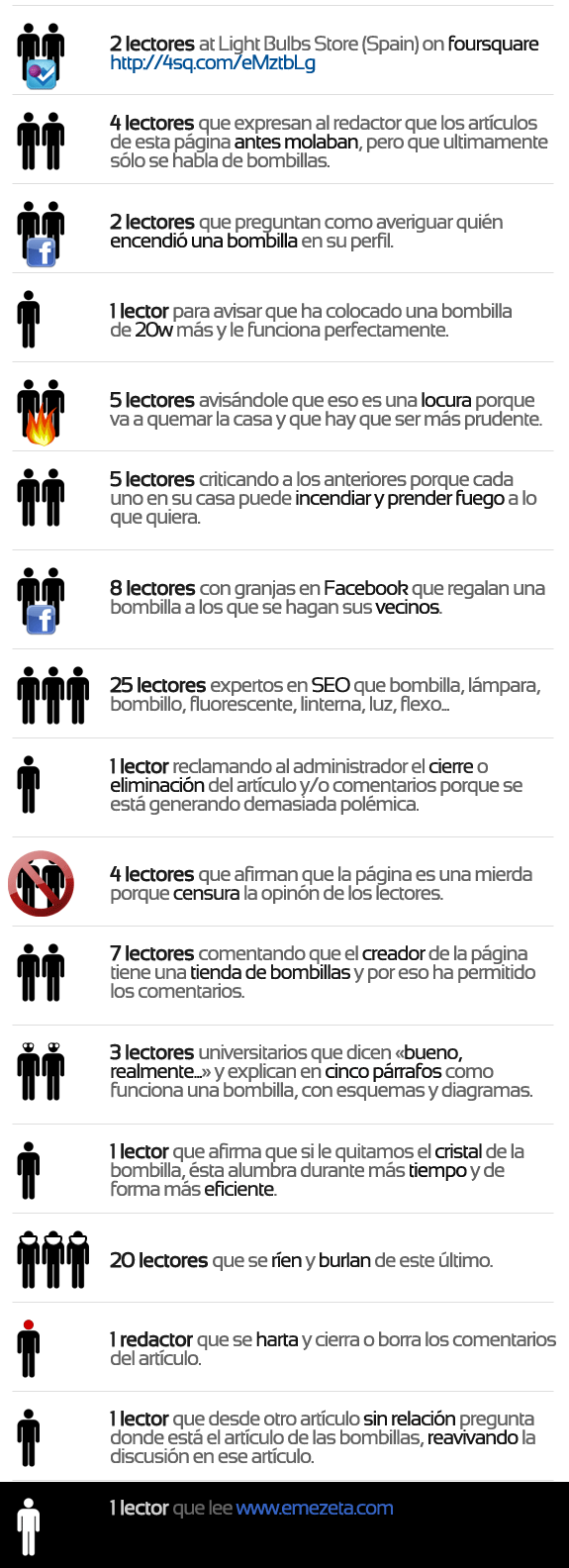 2 lectores at Light Bulbs Store (Spain) on foursquare http://4sq.com/eMztbLg

4 lectores que expresan al redactor que los artículos de esta página antes molaban, pero que ultimamente sólo se habla de bombillas.

2 lectores que preguntan como averiguar quién encendió una bombilla en su perfil.

1 lector para avisar que ha colocado una bombilla de 20w más y le funciona perfectamente.

5 lectores avisándole que eso es una locura porque va a quemar la casa y que hay que ser más prudente.

5 lectores criticando a los anteriores porque cada uno en su casa puede incendiar y prender fuego a lo que quiera.

8 lectores con granjas en Facebook que regalan una bombilla a los que se hagan sus vecinos.

25 lectores expertos en SEO que bombilla, lámpara, bombillo, fluorescente, linterna, luz, flexo...

1 lector reclamando al administrador el cierre o eliminación del artículo y/o comentarios porque se está generando demasiada polémica.

4 lectores que afirman que la página es una mierda porque censura la opinón de los lectores.

7 lectores comentando que el creador de la página tiene una tienda de bombillas y por eso ha permitido los comentarios.

3 lectores universitarios que dicen «bueno, realmente...» y explican en cinco párrafos como funciona una bombilla, con esquemas y diagramas.

1 lector que afirma que si le quitamos el cristal de la bombilla, ésta alumbra durante más tiempo y de forma más eficiente.

20 lectores que se ríen y burlan de este último.

1 redactor que se harta y cierra o borra los comentarios del artículo.

1 lector que desde otro artículo sin relación pregunta donde está el artículo de las bombillas, reavivando la discusión en ese artículo.

1 lector que lee www.emezeta.com